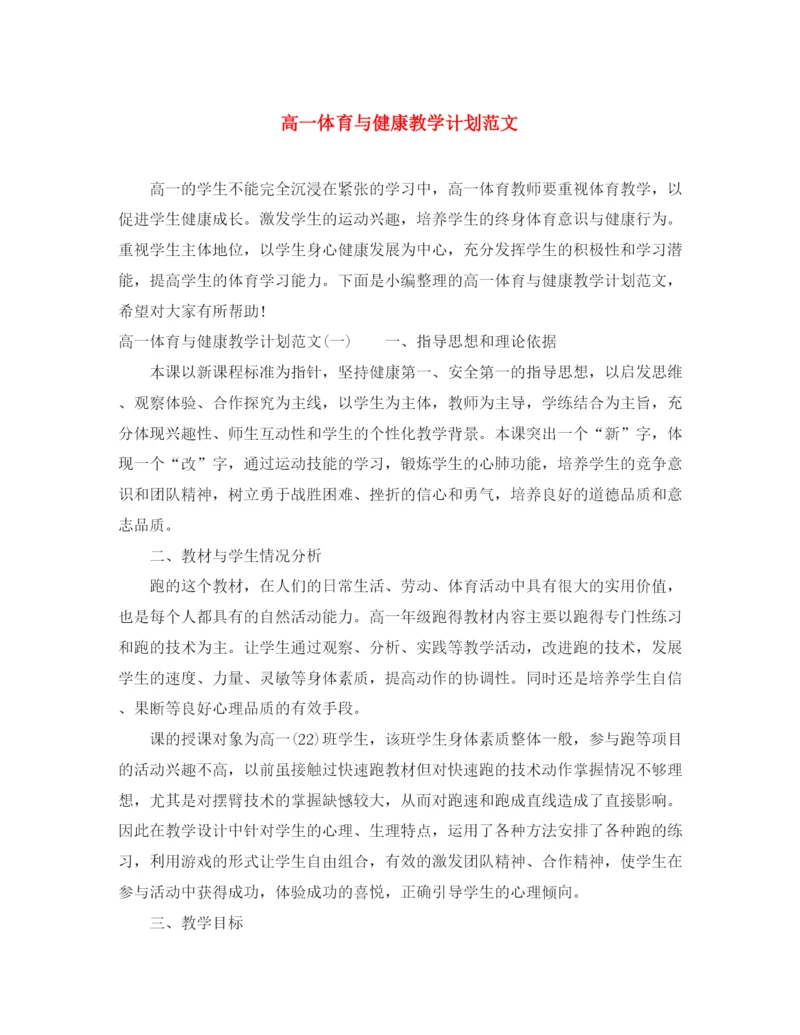 高一体育与健康教学计划范文

高一的学生不能完全沉浸在紧张的学习中，高一体育教师要重视体育教学，以促进学生健康成长。激发学生的运动兴趣，培养学生的终身体育意识与健康行为。重视学生主体地位，以学生身心健康发展为中心，充分发挥学生的积极性和学习潜能，提高学生的体育学习能力。下面是小编整理的高一体育与健康教学计划范文，希望对大家有所帮助！

高一体育与健康教学计划范文(一)　　一、指导思想和理论依据

本课以新课程标准为指针，坚持健康第一、安全第一的指导思想，以启发思维、观察体验、合作探究为主线，以学生为主体，教师为主导，学练结合为主旨，充分体现兴趣性、师生互动性和学生的个性化教学背景。本课突出一个“新”字，体现一个“改”字，通过运动技能的学习，锻炼学生的心肺功能，培养学生的竞争意识和团队精神，树立勇于战胜困难、挫折的信心和勇气，培养良好的道德品质和意志品质。

二、教材与学生情况分析

跑的这个教材，在人们的日常生活、劳动、体育活动中具有很大的实用价值，也是每个人都具有的自然活动能力。高一年级跑得教材内容主要以跑得专门性练习和跑的技术为主。让学生通过观察、分析、实践等教学活动，改进跑的技术，发展学生的速度、力量、灵敏等身体素质，提高动作的协调性。同时还是培养学生自信、果断等良好心理品质的有效手段。

课的授课对象为高一(22)班学生，该班学生身体素质整体一般，参与跑等项目的活动兴趣不高，以前虽接触过快速跑教材但对快速跑的技术动作掌握情况不够理想，尤其是对摆臂技术的掌握缺憾较大，从而对跑速和跑成直线造成了直接影响。因此在教学设计中针对学生的心理、生理特点，运用了各种方法安排了各种跑的练习，利用游戏的形式让学生自由组合，有效的激发团队精神、合作精神，使学生在参与活动中获得成功，体验成功的喜悦，正确引导学生的心理倾向。

三、教学目标